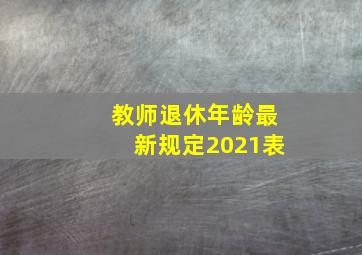 教师退休年龄最新规定2021表